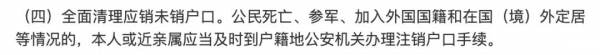 （四）全面清理应销未销户口。公民死亡、参军、加入外国国籍和在国（境）外定居等情况的，本人或近亲属应当及时到户籍地公安机关办理注销户口手续。